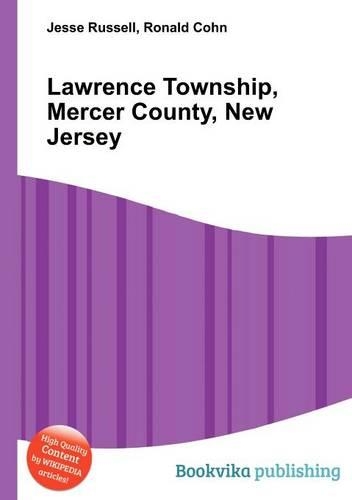 Jesse Russell, Ronald Cohn

Lawrence Township, Mercer County, New Jersey

High Quality Content by WIKIPEDIA articles!

Bookvika publishing